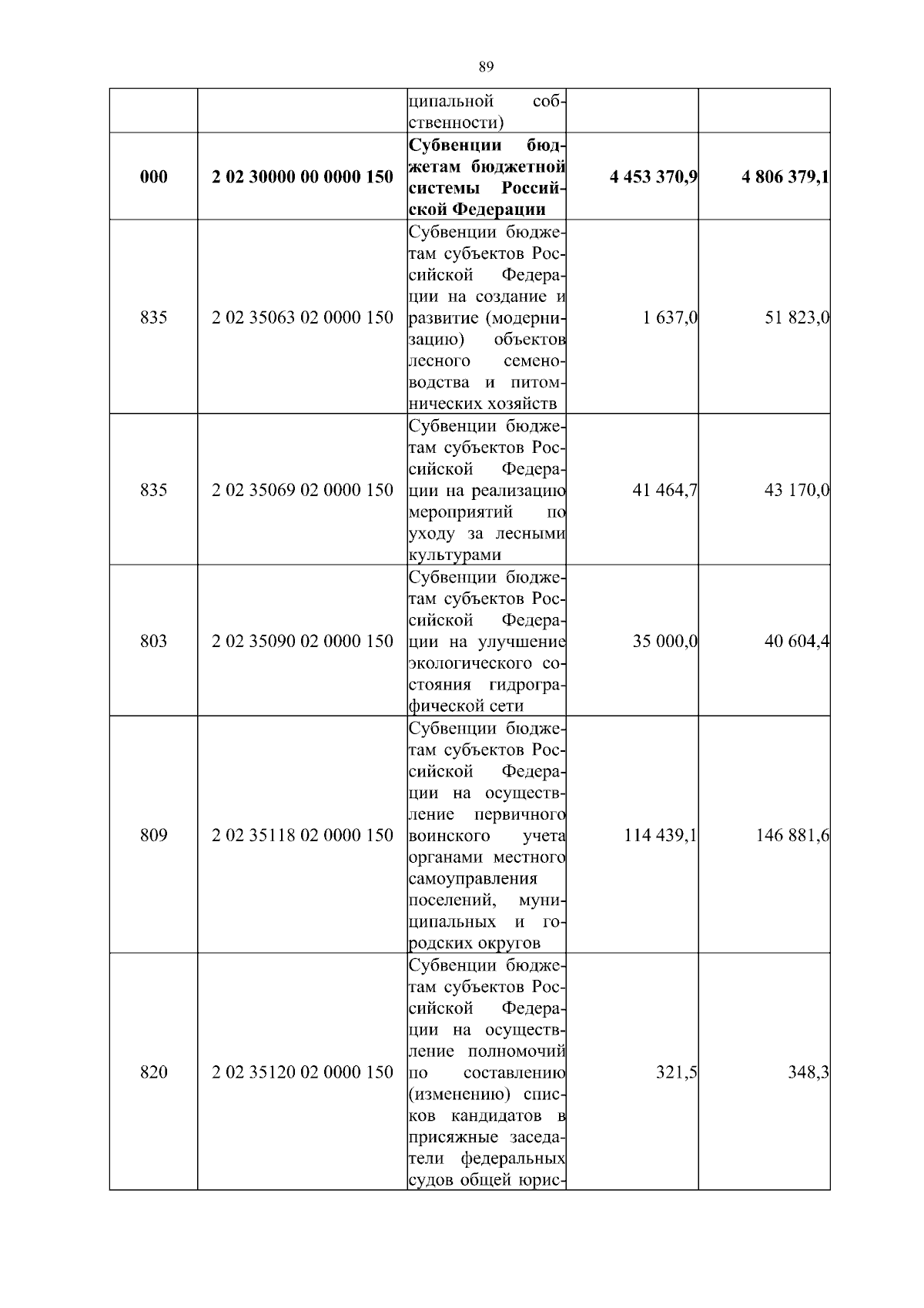 89

| | | | | |
|---|---|---|---|---|
| | | ципальной собственности) | | |
| **000** | **2 02 30000 00 0000 150** | **Субвенции бюджетам бюджетной системы Российской Федерации** | **4 453 370,9** | **4 806 379,1** |
| 835 | 2 02 35063 02 0000 150 | Субвенции бюджетам субъектов Российской Федерации на создание и развитие (модернизацию) объектов лесного семеноводства и питомнических хозяйств | 1 637,0 | 51 823,0 |
| 835 | 2 02 35069 02 0000 150 | Субвенции бюджетам субъектов Российской Федерации на реализацию мероприятий по уходу за лесными культурами | 41 464,7 | 43 170,0 |
| 803 | 2 02 35090 02 0000 150 | Субвенции бюджетам субъектов Российской Федерации на улучшение экологического состояния гидрографической сети | 35 000,0 | 40 604,4 |
| 809 | 2 02 35118 02 0000 150 | Субвенции бюджетам субъектов Российской Федерации на осуществление первичного воинского учета органами местного самоуправления поселений, муниципальных и городских округов | 114 439,1 | 146 881,6 |
| 820 | 2 02 35120 02 0000 150 | Субвенции бюджетам субъектов Российской Федерации на осуществление полномочий по составлению (изменению) списков кандидатов в присяжные заседатели федеральных судов общей юрис- | 321,5 | 348,3 |